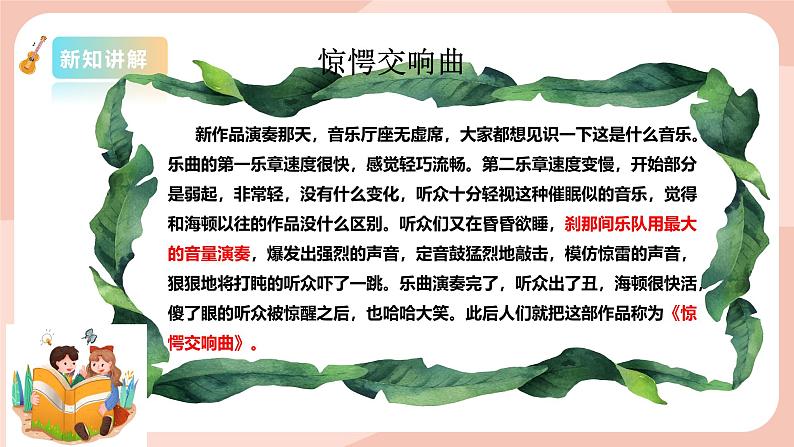 新知讲解

惊愕交响曲

新作品演奏那天，音乐厅座无虚席，大家都想见识一下这是什么音乐。乐曲的第一乐章速度很快，感觉轻巧流畅。第二乐章速度变慢，开始部分是弱起，非常轻，没有什么变化，听众十分轻视这种催眠似的音乐，觉得和海顿以往的作品没什么区别。听众们又在昏昏欲睡，刹那间乐队用最大的音量演奏，爆发出强烈的声音，定音鼓猛烈地敲击，模仿惊雷的声音，狠狠地将打盹的听众吓了一跳。乐曲演奏完了，听众出了丑，海顿很快活，傻了眼的听众被惊醒之后，也哈哈大笑。此后人们就把这部作品称为《惊愕交响曲》。